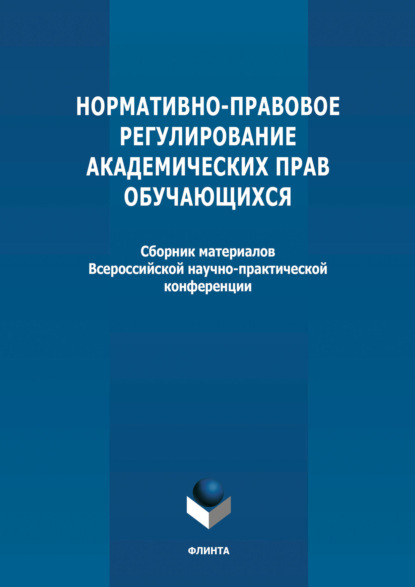 НОРМАТИВНО-ПРАВОВОЕ РЕГУЛИРОВАНИЕ АКАДЕМИЧЕСКИХ ПРАВ ОБУЧАЮЩИХСЯ

Сборник материалов Всероссийской научно-практической конференции

ФЛИНТА